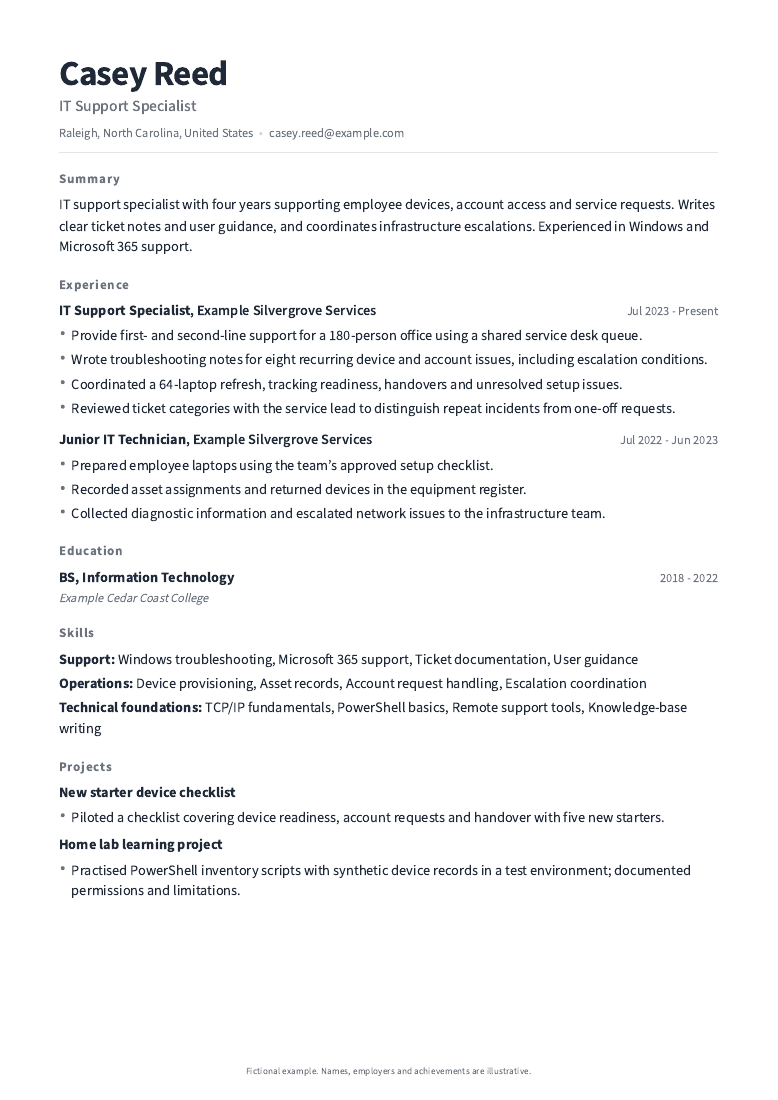 Casey Reed
IT Support Specialist
Raleigh, North Carolina, United States • casey.reed@example.com

Summary

IT support specialist with four years supporting employee devices, account access and service requests. Writes clear ticket notes and user guidance, and coordinates infrastructure escalations. Experienced in Windows and Microsoft 365 support.

Experience

IT Support Specialist, Example Silvergrove Services
Jul 2023 - Present

• Provide first- and second-line support for a 180-person office using a shared service desk queue.
• Wrote troubleshooting notes for eight recurring device and account issues, including escalation conditions.
• Coordinated a 64-laptop refresh, tracking readiness, handovers and unresolved setup issues.
• Reviewed ticket categories with the service lead to distinguish repeat incidents from one-off requests.

Junior IT Technician, Example Silvergrove Services
Jul 2022 - Jun 2023

• Prepared employee laptops using the team's approved setup checklist.
• Recorded asset assignments and returned devices in the equipment register.
• Collected diagnostic information and escalated network issues to the infrastructure team.

Education

BS, Information Technology
2018 - 2022
Example Cedar Coast College

Skills

Support: Windows troubleshooting, Microsoft 365 support, Ticket documentation, User guidance
Operations: Device provisioning, Asset records, Account request handling, Escalation coordination
Technical foundations: TCP/IP fundamentals, PowerShell basics, Remote support tools, Knowledge-base writing

Projects

New starter device checklist
• Piloted a checklist covering device readiness, account requests and handover with five new starters.

Home lab learning project
• Practised PowerShell inventory scripts with synthetic device records in a test environment; documented permissions and limitations.

Fictional example. Names, employers and achievements are illustrative.